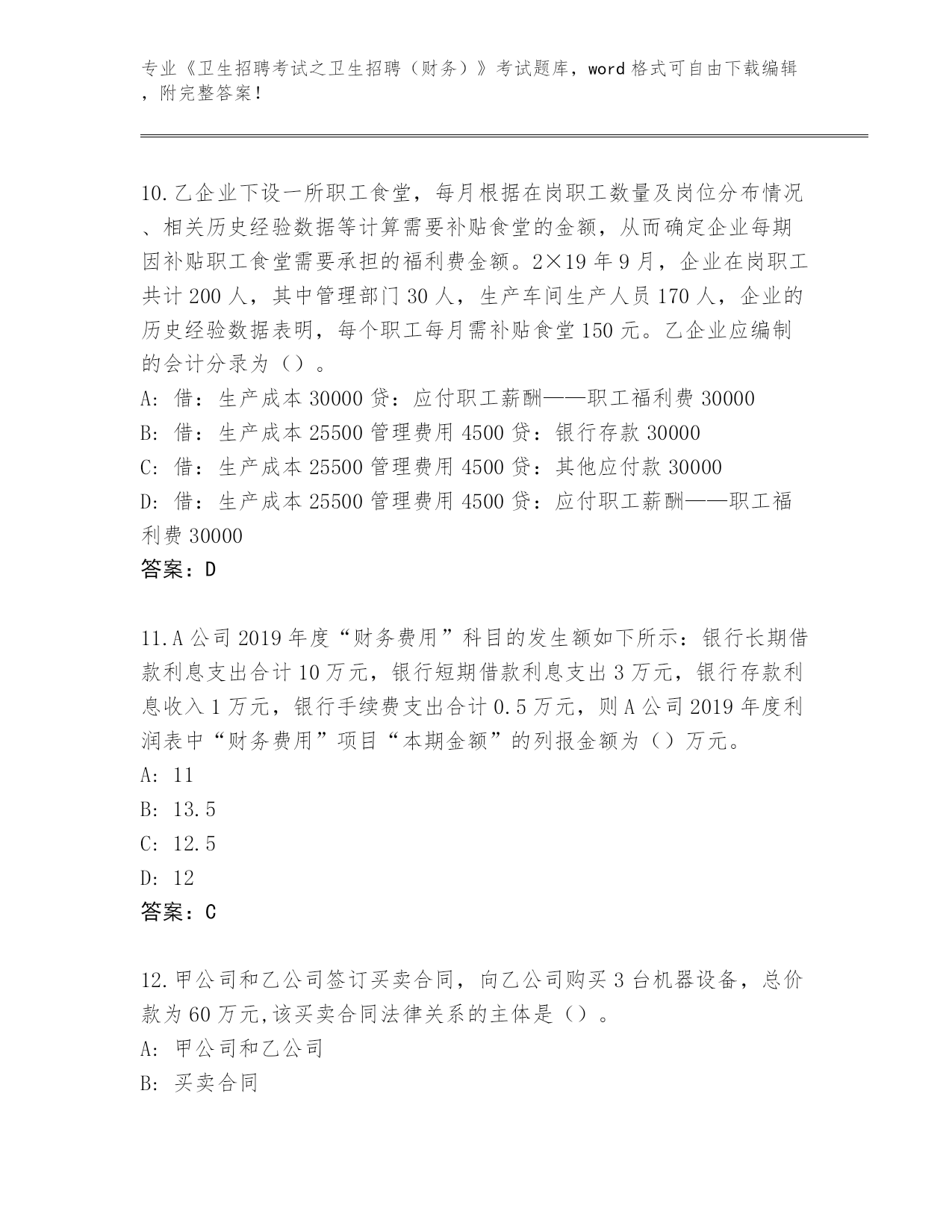 专业《卫生招聘考试之卫生招聘（财务）》考试题库，word 格式可自由下载编辑，附完整答案！

10.乙企业下设一所职工食堂，每月根据在岗职工数量及岗位分布情况、相关历史经验数据等计算需要补贴食堂的金额，从而确定企业每期因补贴职工食堂需要承担的福利费金额。2×19 年 9 月，企业在岗职工共计 200 人，其中管理部门 30 人，生产车间生产人员 170 人，企业的历史经验数据表明，每个职工每月需补贴食堂 150 元。乙企业应编制的会计分录为（）。
A: 借：生产成本 30000 贷：应付职工薪酬——职工福利费 30000
B: 借：生产成本 25500 管理费用 4500 贷：银行存款 30000
C: 借：生产成本 25500 管理费用 4500 贷：其他应付款 30000
D: 借：生产成本 25500 管理费用 4500 贷：应付职工薪酬——职工福利费 30000
答案：D

11.A 公司 2019 年度“财务费用”科目的发生额如下所示：银行长期借款利息支出合计 10 万元，银行短期借款利息支出 3 万元，银行存款利息收入 1 万元，银行手续费支出合计 0.5 万元，则 A 公司 2019 年度利润表中“财务费用”项目“本期金额”的列报金额为（）万元。
A: 11
B: 13.5
C: 12.5
D: 12
答案：C

12.甲公司和乙公司签订买卖合同，向乙公司购买 3 台机器设备，总价款为 60 万元,该买卖合同法律关系的主体是（）。
A: 甲公司和乙公司
B: 买卖合同